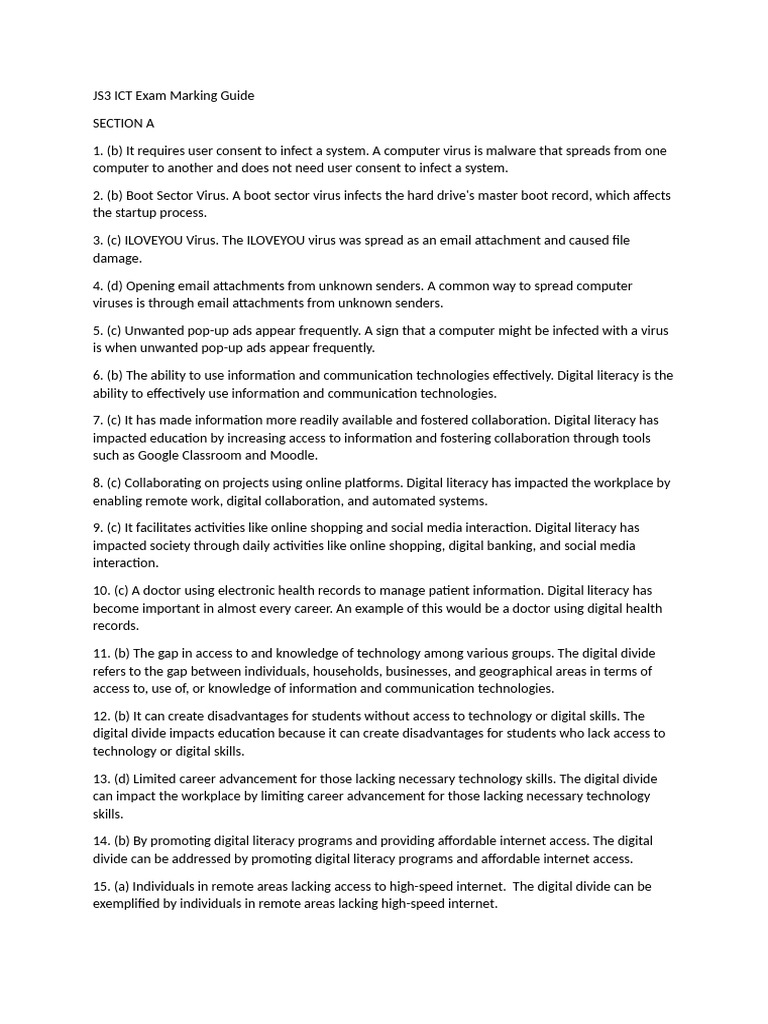 JS3 ICT Exam Marking Guide

SECTION A

1. (b) It requires user consent to infect a system. A computer virus is malware that spreads from one computer to another and does not need user consent to infect a system.

2. (b) Boot Sector Virus. A boot sector virus infects the hard drive's master boot record, which affects the startup process.

3. (c) ILOVEYOU Virus. The ILOVEYOU virus was spread as an email attachment and caused file damage.

4. (d) Opening email attachments from unknown senders. A common way to spread computer viruses is through email attachments from unknown senders.

5. (c) Unwanted pop-up ads appear frequently. A sign that a computer might be infected with a virus is when unwanted pop-up ads appear frequently.

6. (b) The ability to use information and communication technologies effectively. Digital literacy is the ability to effectively use information and communication technologies.

7. (c) It has made information more readily available and fostered collaboration. Digital literacy has impacted education by increasing access to information and fostering collaboration through tools such as Google Classroom and Moodle.

8. (c) Collaborating on projects using online platforms. Digital literacy has impacted the workplace by enabling remote work, digital collaboration, and automated systems.

9. (c) It facilitates activities like online shopping and social media interaction. Digital literacy has impacted society through daily activities like online shopping, digital banking, and social media interaction.

10. (c) A doctor using electronic health records to manage patient information. Digital literacy has become important in almost every career. An example of this would be a doctor using digital health records.

11. (b) The gap in access to and knowledge of technology among various groups. The digital divide refers to the gap between individuals, households, businesses, and geographical areas in terms of access to, use of, or knowledge of information and communication technologies.

12. (b) It can create disadvantages for students without access to technology or digital skills. The digital divide impacts education because it can create disadvantages for students who lack access to technology or digital skills.

13. (d) Limited career advancement for those lacking necessary technology skills. The digital divide can impact the workplace by limiting career advancement for those lacking necessary technology skills.

14. (b) By promoting digital literacy programs and providing affordable internet access. The digital divide can be addressed by promoting digital literacy programs and affordable internet access.

15. (a) Individuals in remote areas lacking access to high-speed internet. The digital divide can be exemplified by individuals in remote areas lacking high-speed internet.